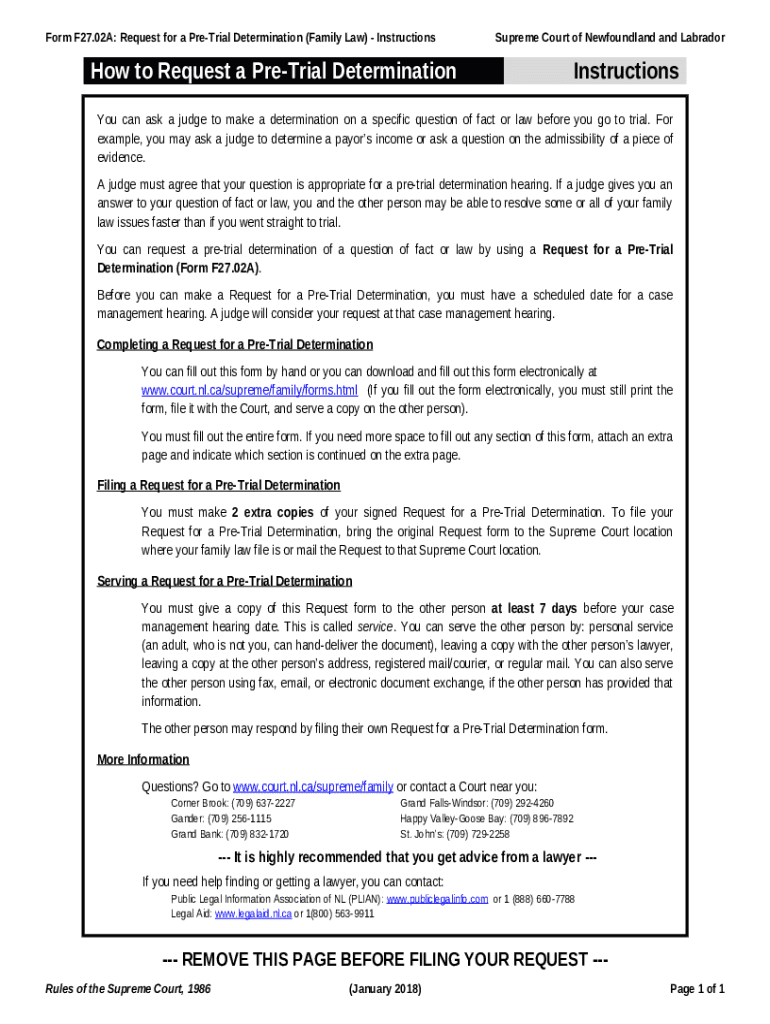 Form F27.02A: Request for a Pre-Trial Determination (Family Law) - Instructions

Supreme Court of Newfoundland and Labrador

How to Request a Pre-Trial Determination

Instructions

You can ask a judge to make a determination on a specific question of fact or law before you go to trial. For example, you may ask a judge to determine a payor's income or ask a question on the admissibility of a piece of evidence.

A judge must agree that your question is appropriate for a pre-trial determination hearing. If a judge gives you an answer to your question of fact or law, you and the other person may be able to resolve some or all of your family law issues faster than if you went straight to trial.

You can request a pre-trial determination of a question of fact or law by using a Request for a Pre-Trial Determination (Form F27.02A).

Before you can make a Request for a Pre-Trial Determination, you must have a scheduled date for a case management hearing. A judge will consider your request at that case management hearing.

Completing a Request for a Pre-Trial Determination

You can fill out this form by hand or you can download and fill out this form electronically at www.court.nl.ca/supreme/family/forms.html (If you fill out the form electronically, you must still print the form, file it with the Court, and serve a copy on the other person).

You must fill out the entire form. If you need more space to fill out any section of this form, attach an extra page and indicate which section is continued on the extra page.

Filing a Request for a Pre-Trial Determination

You must make 2 extra copies of your signed Request for a Pre-Trial Determination. To file your Request for a Pre-Trial Determination, bring the original Request form to the Supreme Court location where your family law file is or mail the Request to that Supreme Court location.

Serving a Request for a Pre-Trial Determination

You must give a copy of this Request form to the other person at least 7 days before your case management hearing date. This is called service. You can serve the other person by: personal service (an adult, who is not you, can hand-deliver the document), leaving a copy with the other person's lawyer, leaving a copy at the other person's address, registered mail/courier, or regular mail. You can also serve the other person using fax, email, or electronic document exchange, if the other person has provided that information.

The other person may respond by filing their own Request for a Pre-Trial Determination form.

More Information

Questions? Go to www.court.nl.ca/supreme/family or contact a Court near you:

Corner Brook: (709) 637-2227
Gander: (709) 256-1115
Grand Bank: (709) 832-1720

Grand Falls-Windsor: (709) 292-4260
Happy Valley-Goose Bay: (709) 896-7892
St. John's: (709) 729-2258

--- It is highly recommended that you get advice from a lawyer ---

If you need help finding or getting a lawyer, you can contact:

Public Legal Information Association of NL (PLIAN): www.publiclegalinfo.com or 1 (888) 660-7788
Legal Aid: www.legalaid.nl.ca or 1(800) 563-9911

--- REMOVE THIS PAGE BEFORE FILING YOUR REQUEST ---

Rules of the Supreme Court, 1986

(January 2018)

Page 1 of 1